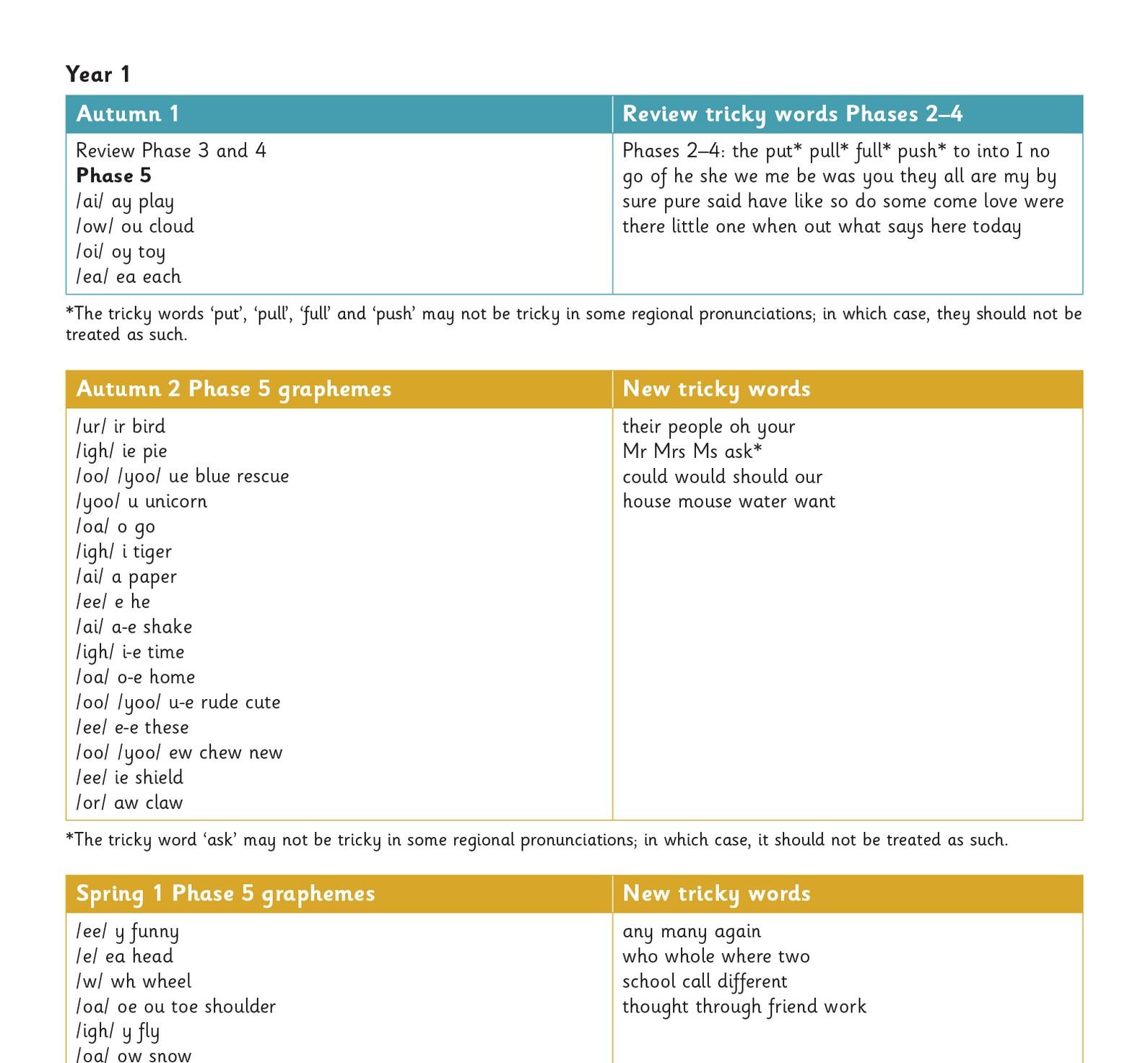 Year 1

| Autumn 1 | Review tricky words Phases 2–4 |
|---|---|
| Review Phase 3 and 4<br>**Phase 5**<br>/ai/ ay play<br>/ow/ ou cloud<br>/oi/ oy toy<br>/ea/ ea each | Phases 2–4: the put* pull* full* push* to into I no go of he she we me be was you they all are my by sure pure said have like so do some come love were there little one when out what says here today |

*The tricky words ‘put’, ‘pull’, ‘full’ and ‘push’ may not be tricky in some regional pronunciations; in which case, they should not be treated as such.

| Autumn 2 Phase 5 graphemes | New tricky words |
|---|---|
| /ur/ ir bird<br>/igh/ ie pie<br>/oo/ /yoo/ ue blue rescue<br>/yoo/ u unicorn<br>/oa/ o go<br>/igh/ i tiger<br>/ai/ a paper<br>/ee/ e he<br>/ai/ a-e shake<br>/igh/ i-e time<br>/oa/ o-e home<br>/oo/ /yoo/ u-e rude cute<br>/ee/ e-e these<br>/oo/ /yoo/ ew chew new<br>/ee/ ie shield<br>/or/ aw claw | their people oh your<br>Mr Mrs Ms ask*<br>could would should our<br>house mouse water want |

*The tricky word ‘ask’ may not be tricky in some regional pronunciations; in which case, it should not be treated as such.

| Spring 1 Phase 5 graphemes | New tricky words |
|---|---|
| /ee/ y funny<br>/e/ ea head<br>/w/ wh wheel<br>/oa/ oe ou toe shoulder<br>/igh/ y fly<br>/oa/ ow snow | any many again<br>who whole where two<br>school call different<br>thought through friend work |